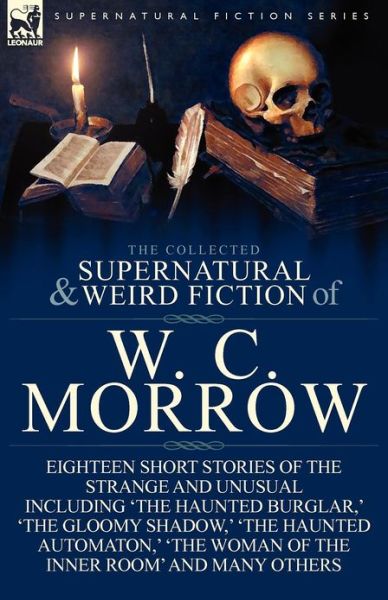 LEONAUR

SUPERNATURAL FICTION SERIES

THE COLLECTED
SUPERNATURAL & WEIRD FICTION of

W. C. MORROW

EIGHTEEN SHORT STORIES OF THE STRANGE AND UNUSUAL INCLUDING 'THE HAUNTED BURGLAR,' 'THE GLOOMY SHADOW,' 'THE HAUNTED AUTOMATON,' 'THE WOMAN OF THE INNER ROOM' AND MANY OTHERS